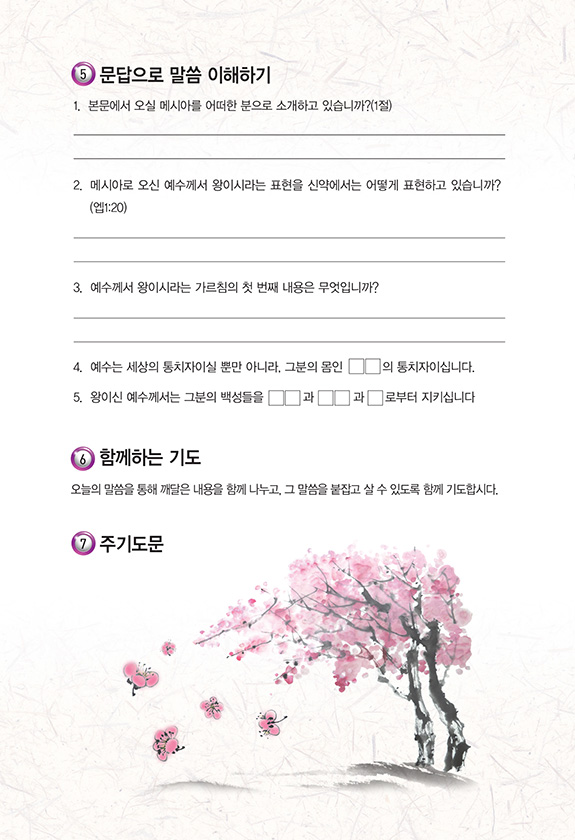 ⑤ 문답으로 말씀 이해하기

1. 본문에서 오실 메시아를 어떠한 분으로 소개하고 있습니까?(1절)

2. 메시아로 오신 예수께서 왕이시라는 표현을 신약에서는 어떻게 표현하고 있습니까? (엡1:20)

3. 예수께서 왕이시라는 가르침의 첫 번째 내용은 무엇입니까?

4. 예수는 세상의 통치자이실 뿐만 아니라, 그분의 몸인 □□의 통치자이십니다.

5. 왕이신 예수께서는 그분의 백성들을 □□과 □□과 □로부터 지키십니다

⑥ 함께하는 기도

오늘의 말씀을 통해 깨달은 내용을 함께 나누고, 그 말씀을 붙잡고 살 수 있도록 함께 기도합시다.

⑦ 주기도문